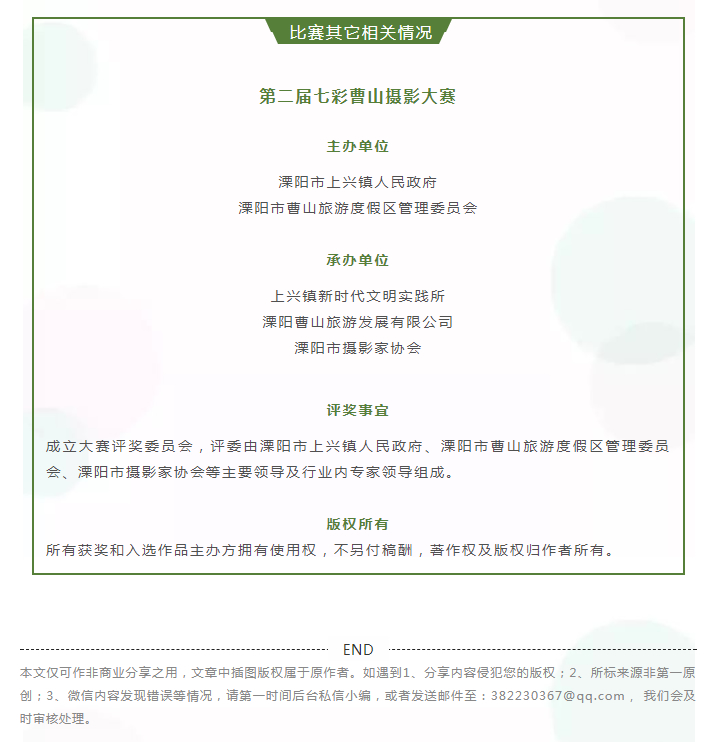 比赛其它相关情况

第二届七彩曹山摄影大赛

主办单位

溧阳市上兴镇人民政府
溧阳市曹山旅游度假区管理委员会

承办单位

上兴镇新时代文明实践所
溧阳曹山旅游发展有限公司
溧阳市摄影家协会

评奖事宜

成立大赛评奖委员会，评委由溧阳市上兴镇人民政府、溧阳市曹山旅游度假区管理委员会、溧阳市摄影家协会等主要领导及行业内专家领导组成。

版权所有

所有获奖和入选作品主办方拥有使用权，不另付稿酬，著作权及版权归作者所有。

END

本文仅可作非商业分享之用，文章中插图版权属于原作者。如遇到1、分享内容侵犯您的版权；2、所标来源非第一原创；3、微信内容发现错误等情况，请第一时间后台私信小编，或者发送邮件至：382230367@qq.com， 我们会及时审核处理。